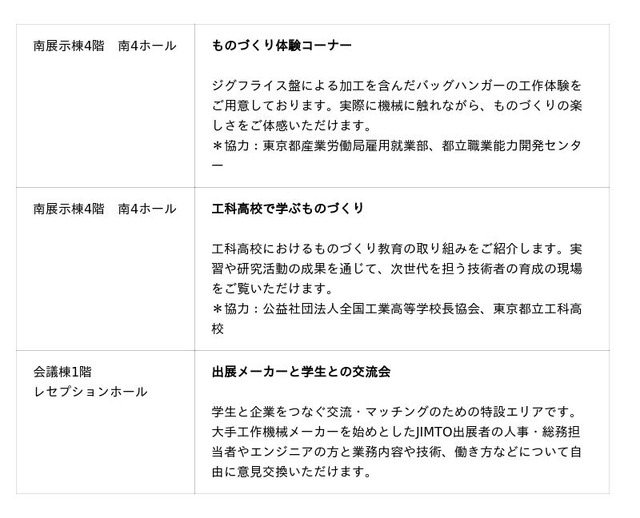 | 南展示棟4階　南4ホール | ものづくり体験コーナー ジグフライス盤による加工を含んだバッグハンガーの工作体験をご用意しております。実際に機械に触れながら、ものづくりの楽しさをご体感いただけます。 ＊協力：東京都産業労働局雇用就業部、都立職業能力開発センター |
|---|---|
| 南展示棟4階　南4ホール | 工科高校で学ぶものづくり 工科高校におけるものづくり教育の取り組みをご紹介します。実習や研究活動の成果を通じて、次世代を担う技術者の育成の現場をご覧いただけます。 ＊協力：公益社団法人全国工業高等学校長協会、東京都立工科高校 |
| 会議棟1階 レセプションホール | 出展メーカーと学生との交流会 学生と企業をつなぐ交流・マッチングのための特設エリアです。大手工作機械メーカーを始めとしたJIMTO出展者の人事・総務担当者やエンジニアの方と業務内容や技術、働き方などについて自由に意見交換いただけます。 |